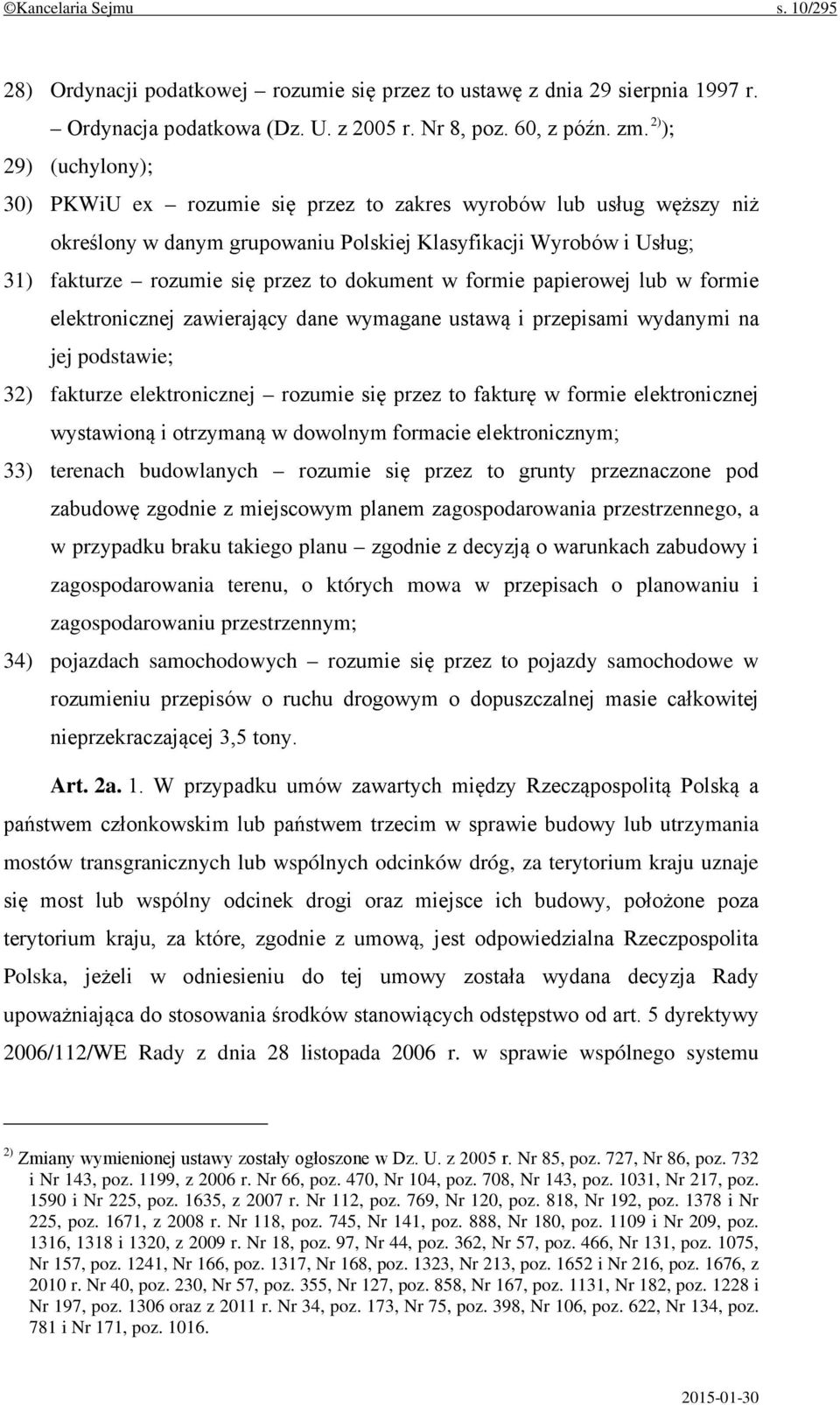 ©Kancelaria Sejmu s. 10/295

28) Ordynacji podatkowej – rozumie się przez to ustawę z dnia 29 sierpnia 1997 r. – Ordynacja podatkowa (Dz. U. z 2005 r. Nr 8, poz. 60, z późn. zm. $^{2)}$);

29) (uchylony);

30) PKWiU ex – rozumie się przez to zakres wyrobów lub usług węższy niż określony w danym grupowaniu Polskiej Klasyfikacji Wyrobów i Usług;

31) fakturze – rozumie się przez to dokument w formie papierowej lub w formie elektronicznej zawierający dane wymagane ustawą i przepisami wydanymi na jej podstawie;

32) fakturze elektronicznej – rozumie się przez to fakturę w formie elektronicznej wystawioną i otrzymaną w dowolnym formacie elektronicznym;

33) terenach budowlanych – rozumie się przez to grunty przeznaczone pod zabudowę zgodnie z miejscowym planem zagospodarowania przestrzennego, a w przypadku braku takiego planu – zgodnie z decyzją o warunkach zabudowy i zagospodarowania terenu, o których mowa w przepisach o planowaniu i zagospodarowaniu przestrzennym;

34) pojazdach samochodowych – rozumie się przez to pojazdy samochodowe w rozumieniu przepisów o ruchu drogowym o dopuszczalnej masie całkowitej nieprzekraczającej 3,5 tony.

Art. 2a. 1. W przypadku umów zawartych między Rzecząpospolitą Polską a państwem członkowskim lub państwem trzecim w sprawie budowy lub utrzymania mostów transgranicznych lub wspólnych odcinków dróg, za terytorium kraju uznaje się most lub wspólny odcinek drogi oraz miejsce ich budowy, położone poza terytorium kraju, za które, zgodnie z umową, jest odpowiedzialna Rzeczpospolita Polska, jeżeli w odniesieniu do tej umowy została wydana decyzja Rady upoważniająca do stosowania środków stanowiących odstępstwo od art. 5 dyrektywy 2006/112/WE Rady z dnia 28 listopada 2006 r. w sprawie wspólnego systemu

$^{2)}$ Zmiany wymienionej ustawy zostały ogłoszone w Dz. U. z 2005 r. Nr 85, poz. 727, Nr 86, poz. 732 i Nr 143, poz. 1199, z 2006 r. Nr 66, poz. 470, Nr 104, poz. 708, Nr 143, poz. 1031, Nr 217, poz. 1590 i Nr 225, poz. 1635, z 2007 r. Nr 112, poz. 769, Nr 120, poz. 818, Nr 192, poz. 1378 i Nr 225, poz. 1671, z 2008 r. Nr 118, poz. 745, Nr 141, poz. 888, Nr 180, poz. 1109 i Nr 209, poz. 1316, 1318 i 1320, z 2009 r. Nr 18, poz. 97, Nr 44, poz. 362, Nr 57, poz. 466, Nr 131, poz. 1075, Nr 157, poz. 1241, Nr 166, poz. 1317, Nr 168, poz. 1323, Nr 213, poz. 1652 i Nr 216, poz. 1676, z 2010 r. Nr 40, poz. 230, Nr 57, poz. 355, Nr 127, poz. 858, Nr 167, poz. 1131, Nr 182, poz. 1228 i Nr 197, poz. 1306 oraz z 2011 r. Nr 34, poz. 173, Nr 75, poz. 398, Nr 106, poz. 622, Nr 134, poz. 781 i Nr 171, poz. 1016.

2015-01-30